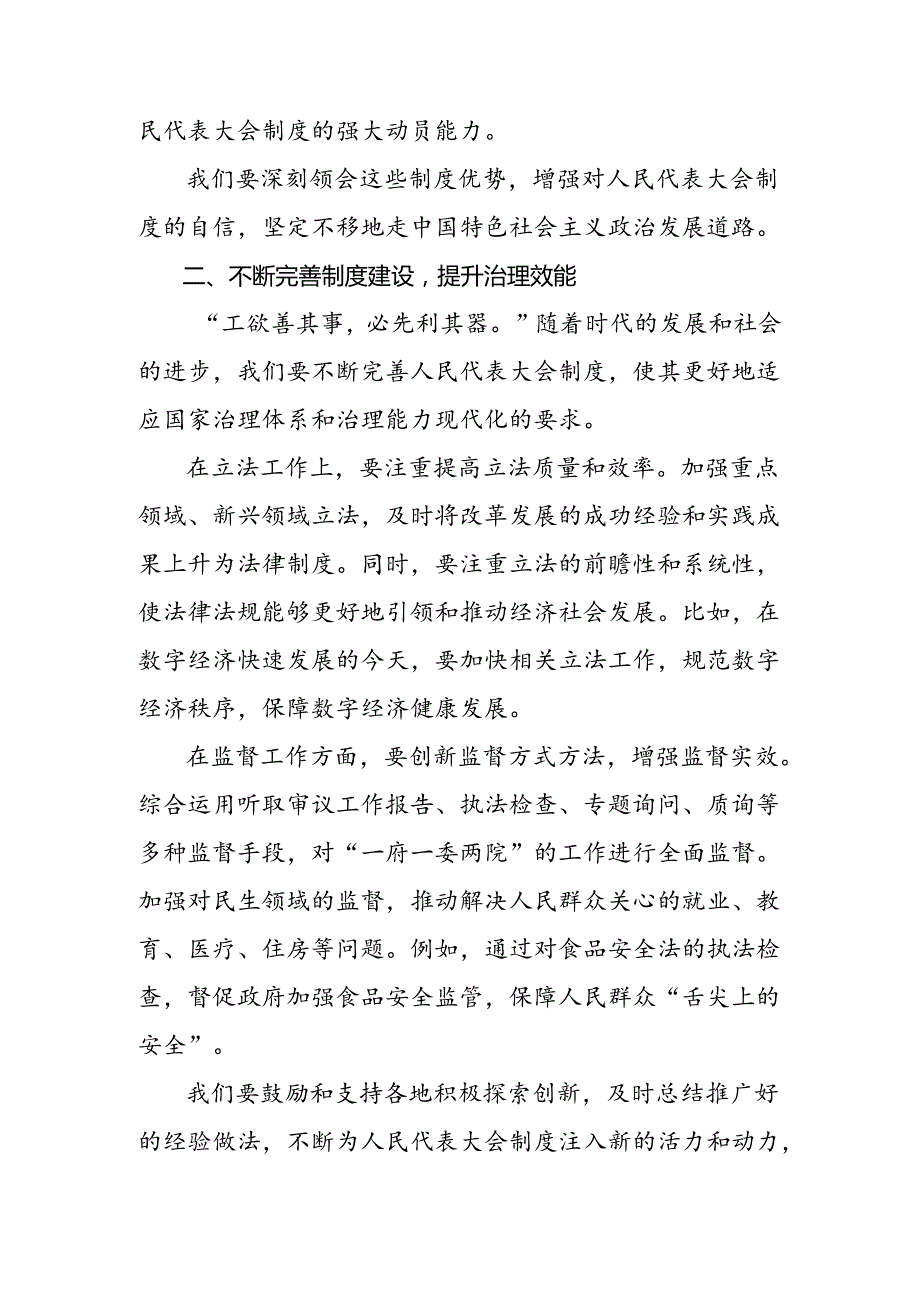 民代表大会制度的强大动员能力。

我们要深刻领会这些制度优势，增强对人民代表大会制度的自信，坚定不移地走中国特色社会主义政治发展道路。

二、不断完善制度建设，提升治理效能

“工欲善其事，必先利其器。”随着时代的发展和社会的进步，我们要不断完善人民代表大会制度，使其更好地适应国家治理体系和治理能力现代化的要求。

在立法工作上，要注重提高立法质量和效率。加强重点领域、新兴领域立法，及时将改革发展的成功经验和实践成果上升为法律制度。同时，要注重立法的前瞻性和系统性，使法律法规能够更好地引领和推动经济社会发展。比如，在数字经济快速发展的今天，要加快相关立法工作，规范数字经济秩序，保障数字经济健康发展。

在监督工作方面，要创新监督方式方法，增强监督实效。综合运用听取审议工作报告、执法检查、专题询问、质询等多种监督手段，对“一府一委两院”的工作进行全面监督。加强对民生领域的监督，推动解决人民群众关心的就业、教育、医疗、住房等问题。例如，通过对食品安全法的执法检查，督促政府加强食品安全监管，保障人民群众“舌尖上的安全”。

我们要鼓励和支持各地积极探索创新，及时总结推广好的经验做法，不断为人民代表大会制度注入新的活力和动力，